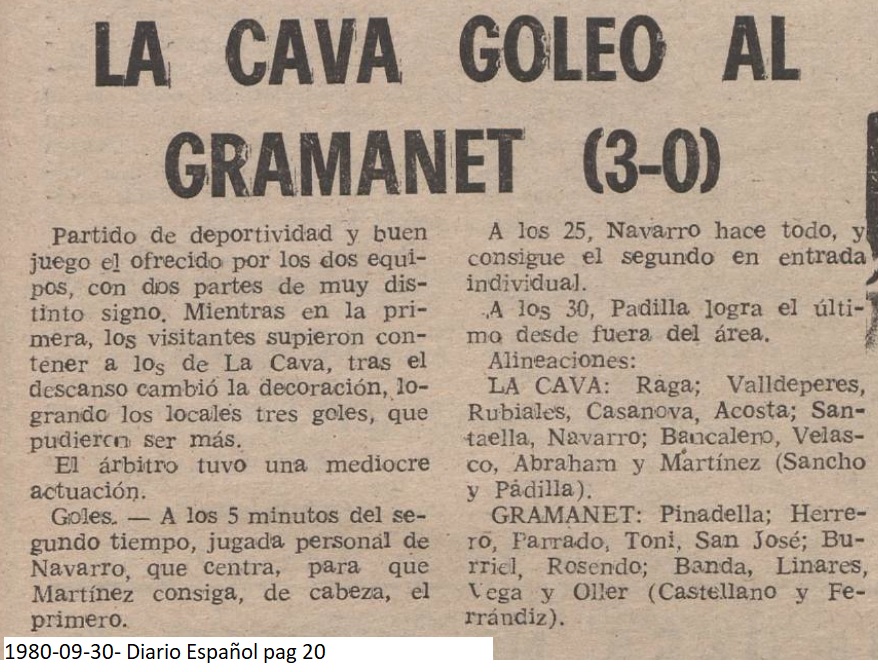 LA CAVA GOLEO AL GRAMANET (3-0)

Partido de deportividad y buen juego el ofrecido por los dos equipos, con dos partes de muy distinto signo. Mientras en la primera, los visitantes supieron contener a los de La Cava, tras el descanso cambió la decoración, logrando los locales tres goles, que pudieron ser más.

El árbitro tuvo una mediocre actuación.

Goles. — A los 5 minutos del segundo tiempo, jugada personal de Navarro, que centra, para que Martínez consiga, de cabeza, el primero.

A los 25, Navarro hace todo, y consigue el segundo en entrada individual.

A los 30, Padilla logra el último desde fuera del área.

Alineaciones:

LA CAVA: Raga; Valldeperes, Rubiales, Casanova, Acosta; Santaella, Navarro; Bancalero, Velasco, Abraham y Martínez (Sancho y Padilla).

GRAMANET: Pinadella; Herrero, Parrado, Toni, San José; Burriel, Rosendo; Banda, Linares, Vega y Oller (Castellano y Ferrándiz).

1980-09-30- Diario Español pag 20